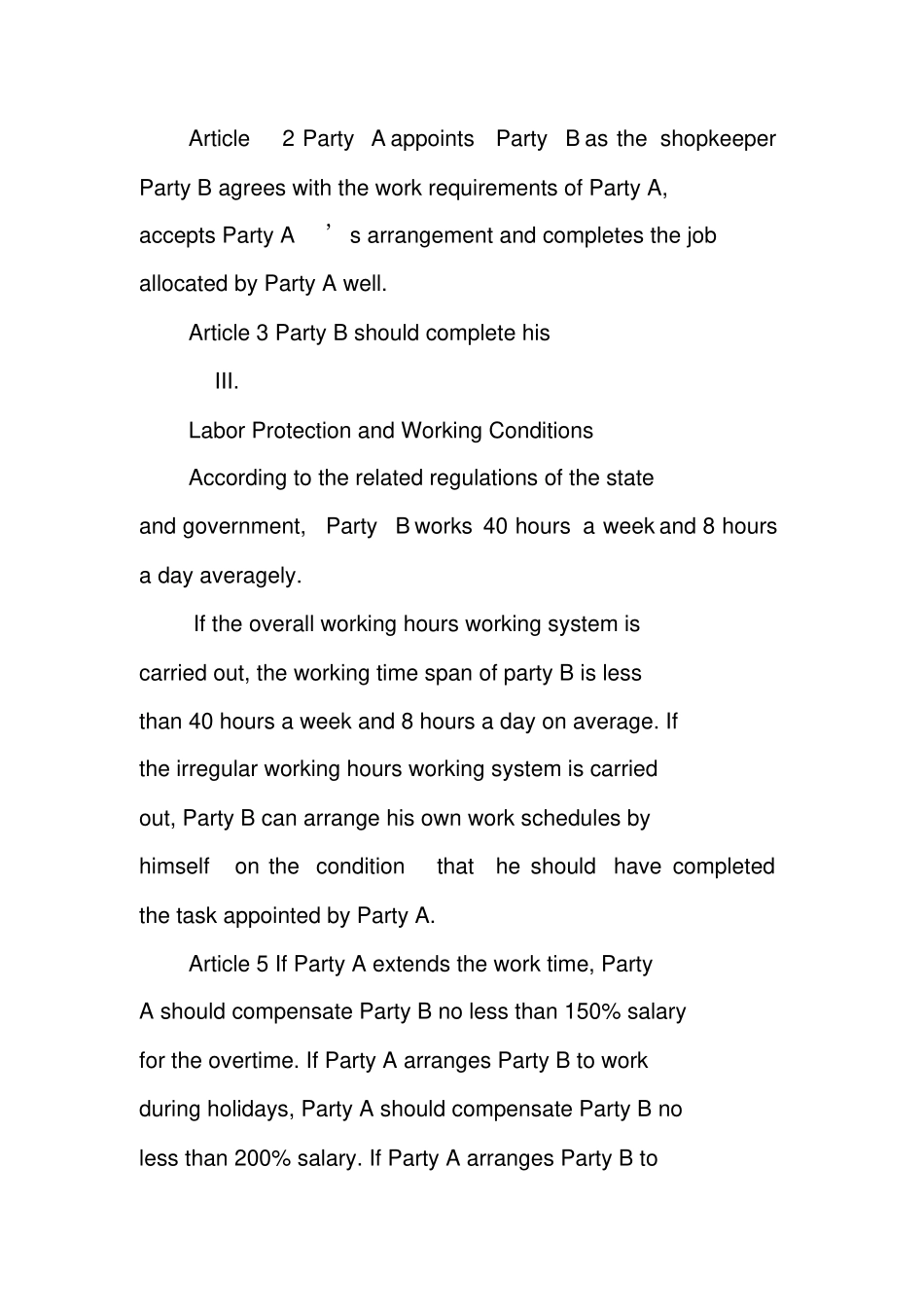 Article 2 Party A appoints Party B as the shopkeeper Party B agrees with the work requirements of Party A, accepts Party A ' s arrangement and completes the job allocated by Party A well.

Article 3 Party B should complete his

III.

Labor Protection and Working Conditions

According to the related regulations of the state and government, Party B works 40 hours a week and 8 hours a day averagely.

If the overall working hours working system is carried out, the working time span of party B is less than 40 hours a week and 8 hours a day on average. If the irregular working hours working system is carried out, Party B can arrange his own work schedules by himself on the condition that he should have completed the task appointed by Party A.

Article 5 If Party A extends the work time, Party A should compensate Party B no less than 150% salary for the overtime. If Party A arranges Party B to work during holidays, Party A should compensate Party B no less than 200% salary. If Party A arranges Party B to